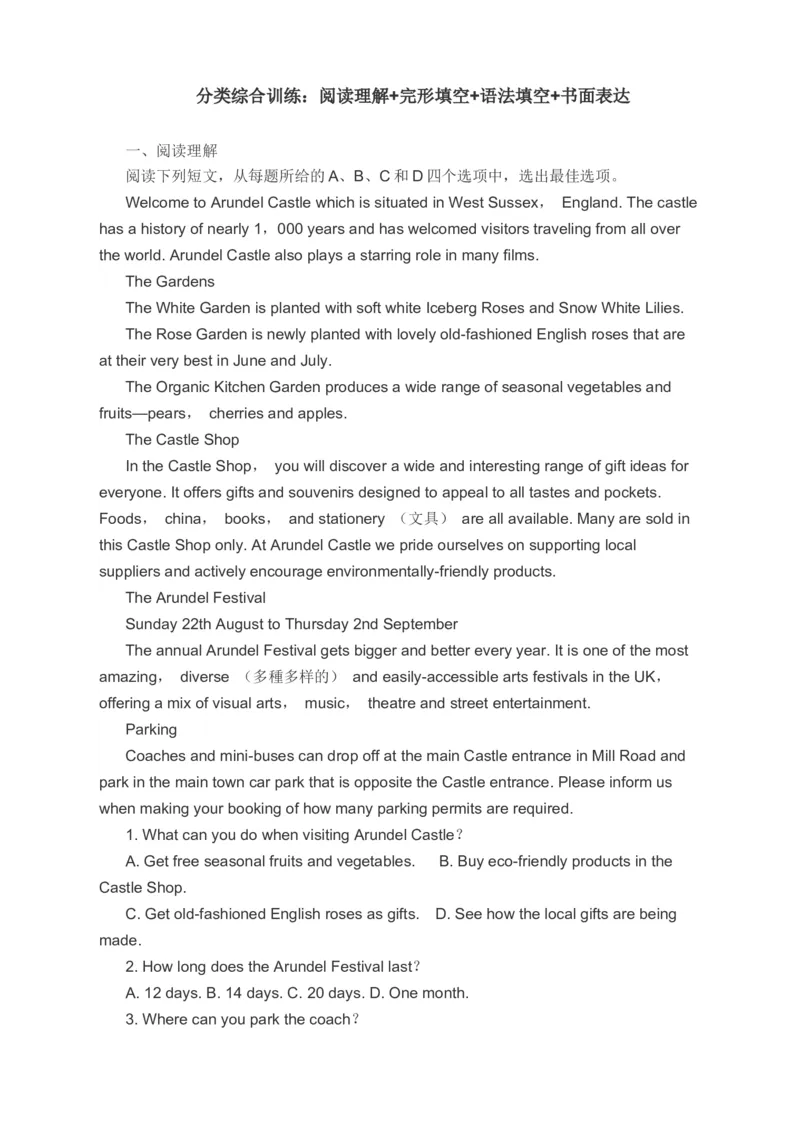 分类综合训练：阅读理解+完形填空+语法填空+书面表达

一、阅读理解

阅读下列短文，从每题所给的 A、B、C 和 D 四个选项中，选出最佳选项。

Welcome to Arundel Castle which is situated in West Sussex， England. The castle has a history of nearly 1，000 years and has welcomed visitors traveling from all over the world. Arundel Castle also plays a starring role in many films.

The Gardens

The White Garden is planted with soft white Iceberg Roses and Snow White Lilies.

The Rose Garden is newly planted with lovely old-fashioned English roses that are at their very best in June and July.

The Organic Kitchen Garden produces a wide range of seasonal vegetables and fruits—pears， cherries and apples.

The Castle Shop

In the Castle Shop， you will discover a wide and interesting range of gift ideas for everyone. It offers gifts and souvenirs designed to appeal to all tastes and pockets. Foods， china， books， and stationery （文具） are all available. Many are sold in this Castle Shop only. At Arundel Castle we pride ourselves on supporting local suppliers and actively encourage environmentally-friendly products.

The Arundel Festival

Sunday 22th August to Thursday 2nd September

The annual Arundel Festival gets bigger and better every year. It is one of the most amazing， diverse （多種多样的） and easily-accessible arts festivals in the UK， offering a mix of visual arts， music， theatre and street entertainment.

Parking

Coaches and mini-buses can drop off at the main Castle entrance in Mill Road and park in the main town car park that is opposite the Castle entrance. Please inform us when making your booking of how many parking permits are required.

1. What can you do when visiting Arundel Castle？

A. Get free seasonal fruits and vegetables. B. Buy eco-friendly products in the Castle Shop.

C. Get old-fashioned English roses as gifts. D. See how the local gifts are being made.

2. How long does the Arundel Festival last？

A. 12 days. B. 14 days. C. 20 days. D. One month.

3. Where can you park the coach？